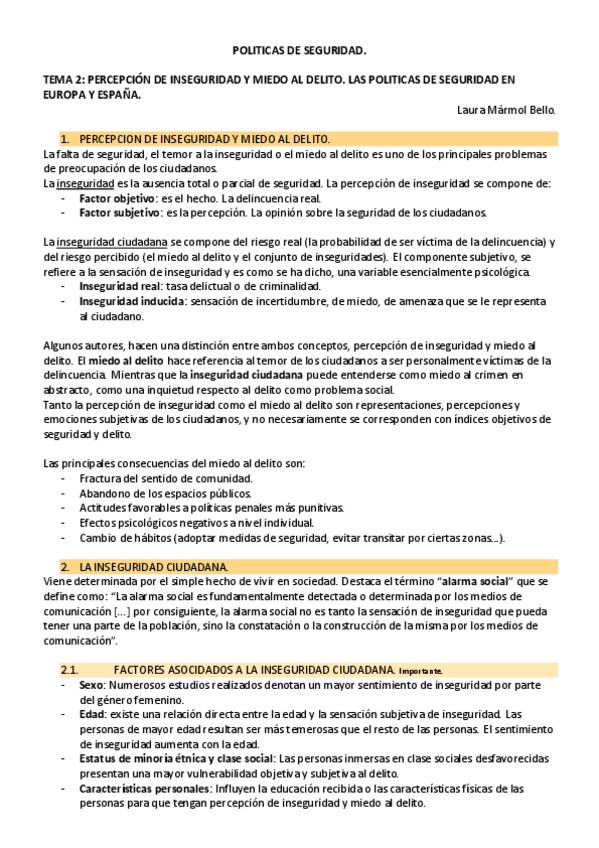 POLITICAS DE SEGURIDAD.

TEMA 2: PERCEPCIÓN DE INSEGURIDAD Y MIEDO AL DELITO. LAS POLITICAS DE SEGURIDAD EN EUROPA Y ESPAÑA.

Laura Mármol Bello.

1. PERCEPCION DE INSEGURIDAD Y MIEDO AL DELITO.

La falta de seguridad, el temor a la inseguridad o el miedo al delito es uno de los principales problemas de preocupación de los ciudadanos.
La inseguridad es la ausencia total o parcial de seguridad. La percepción de inseguridad se compone de:
- Factor objetivo: es el hecho. La delincuencia real.
- Factor subjetivo: es la percepción. La opinión sobre la seguridad de los ciudadanos.

La inseguridad ciudadana se compone del riesgo real (la probabilidad de ser víctima de la delincuencia) y del riesgo percibido (el miedo al delito y el conjunto de inseguridades). El componente subjetivo, se refiere a la sensación de inseguridad y es como se ha dicho, una variable esencialmente psicológica.
- Inseguridad real: tasa delictual o de criminalidad.
- Inseguridad inducida: sensación de incertidumbre, de miedo, de amenaza que se le representa al ciudadano.

Algunos autores, hacen una distinción entre ambos conceptos, percepción de inseguridad y miedo al delito. El miedo al delito hace referencia al temor de los ciudadanos a ser personalmente víctimas de la delincuencia. Mientras que la inseguridad ciudadana puede entenderse como miedo al crimen en abstracto, como una inquietud respecto al delito como problema social.
Tanto la percepción de inseguridad como el miedo al delito son representaciones, percepciones y emociones subjetivas de los ciudadanos, y no necesariamente se corresponden con índices objetivos de seguridad y delito.

Las principales consecuencias del miedo al delito son:
- Fractura del sentido de comunidad.
- Abandono de los espacios públicos.
- Actitudes favorables a políticas penales más punitivas.
- Efectos psicológicos negativos a nivel individual.
- Cambio de hábitos (adoptar medidas de seguridad, evitar transitar por ciertas zonas…).

2. LA INSEGURIDAD CIUDADANA.

Viene determinada por el simple hecho de vivir en sociedad. Destaca el término "alarma social" que se define como: "La alarma social es fundamentalmente detectada o determinada por los medios de comunicación […] por consiguiente, la alarma social no es tanto la sensación de inseguridad que pueda tener una parte de la población, sino la constatación o la construcción de la misma por los medios de comunicación".

2.1. FACTORES ASOCIADOS A LA INSEGURIDAD CIUDADANA. Importante.

- Sexo: Numerosos estudios realizados denotan un mayor sentimiento de inseguridad por parte del género femenino.
- Edad: existe una relación directa entre la edad y la sensación subjetiva de inseguridad. Las personas de mayor edad resultan ser más temerosas que el resto de las personas. El sentimiento de inseguridad aumenta con la edad.
- Estatus de minoría étnica y clase social: Las personas inmersas en clase sociales desfavorecidas presentan una mayor vulnerabilidad objetiva y subjetiva al delito.
- Características personales: Influyen la educación recibida o las características físicas de las personas para que tengan percepción de inseguridad y miedo al delito.